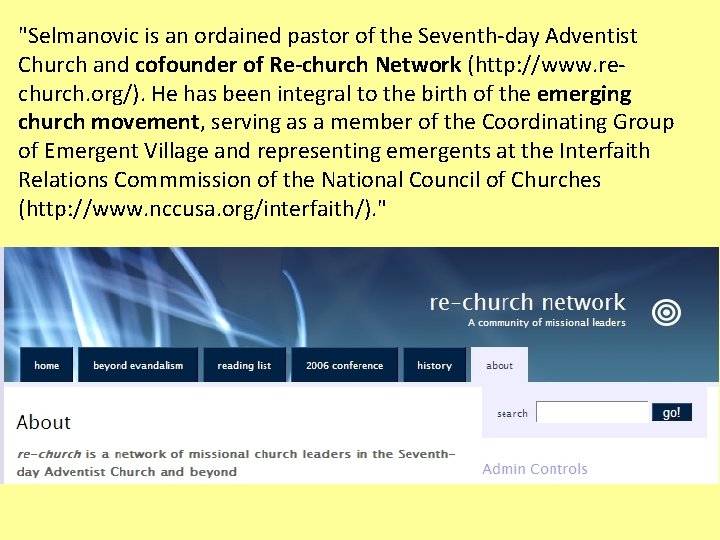 "Selmanovic is an ordained pastor of the Seventh-day Adventist Church and cofounder of Re-church Network (http://www.re-church.org/). He has been integral to the birth of the emerging church movement, serving as a member of the Coordinating Group of Emergent Village and representing emergents at the Interfaith Relations Commmission of the National Council of Churches (http://www.nccusa.org/interfaith/)."

re-church network
A community of missional leaders

home
beyond evandalism
reading list
2006 conference
history
about

About

re-church is a network of missional church leaders in the Seventh-day Adventist Church and beyond

search
go!

Admin Controls